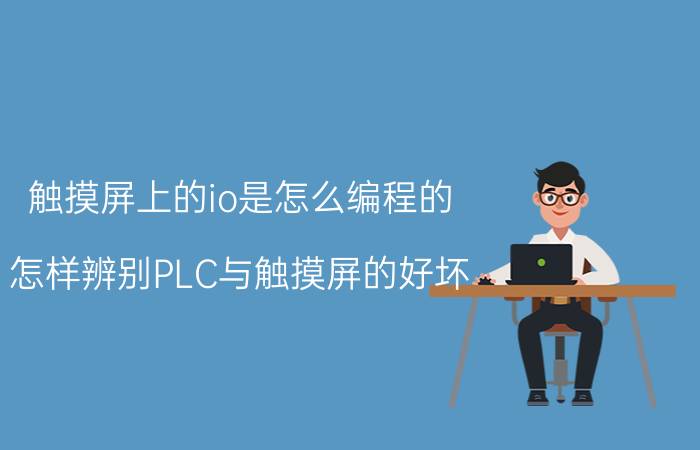 触摸屏上的io是怎么编程的

怎样辨别PLC与触摸屏的好坏